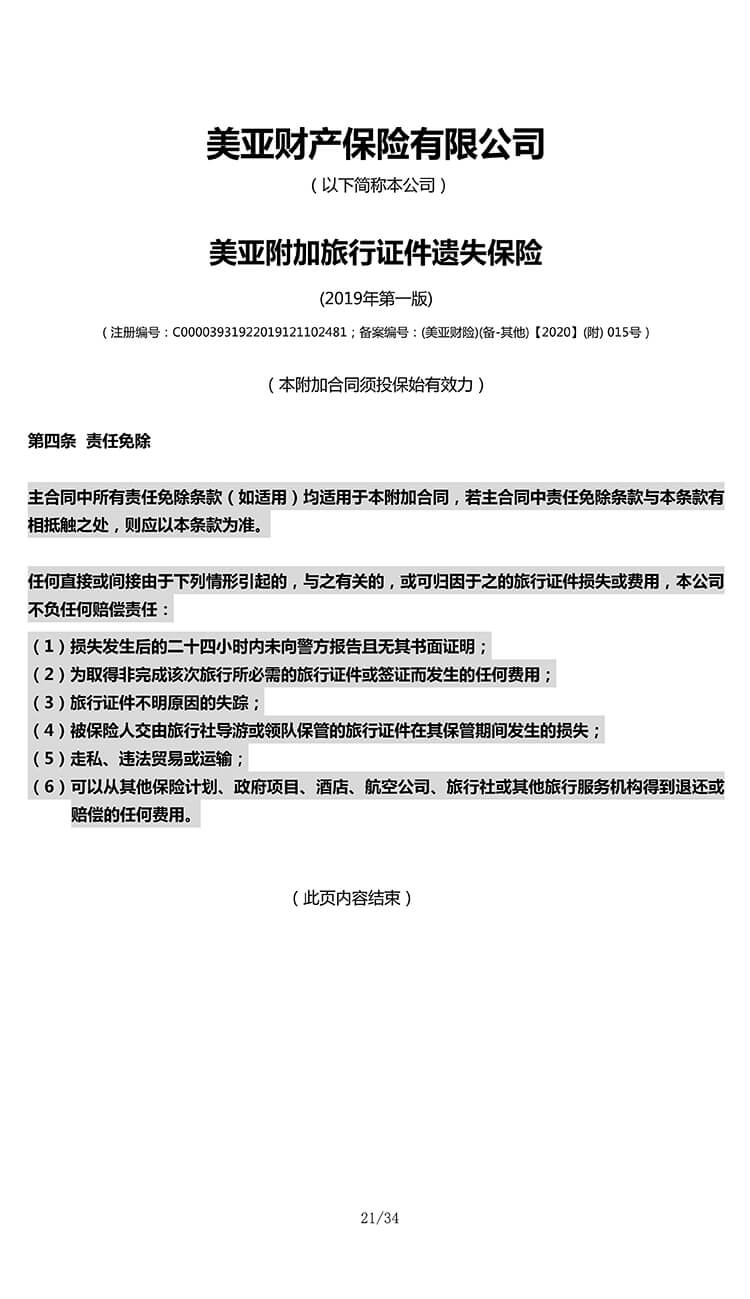 美亚财产保险有限公司

（以下简称本公司）

美亚附加旅行证件遗失保险

(2019年第一版)

（注册编号：C00003931922019121102481；备案编号：(美亚财险)(备-其他)【2020】(附) 015号）

（本附加合同须投保始有效力）

第四条 责任免除

主合同中所有责任免除条款（如适用）均适用于本附加合同，若主合同中责任免除条款与本条款有相抵触之处，则应以本条款为准。

任何直接或间接由于下列情形引起的，与之有关的，或可归因于之的旅行证件损失或费用，本公司不负任何赔偿责任：

（1）损失发生后的二十四小时内未向警方报告且无其书面证明；
（2）为取得非完成该次旅行所必需的旅行证件或签证而发生的任何费用；
（3）旅行证件不明原因的失踪；
（4）被保险人交由旅行社导游或领队保管的旅行证件在其保管期间发生的损失；
（5）走私、违法贸易或运输；
（6）可以从其他保险计划、政府项目、酒店、航空公司、旅行社或其他旅行服务机构得到退还或赔偿的任何费用。

（此页内容结束）

21/34